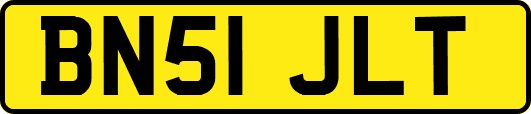 BN51 JLT